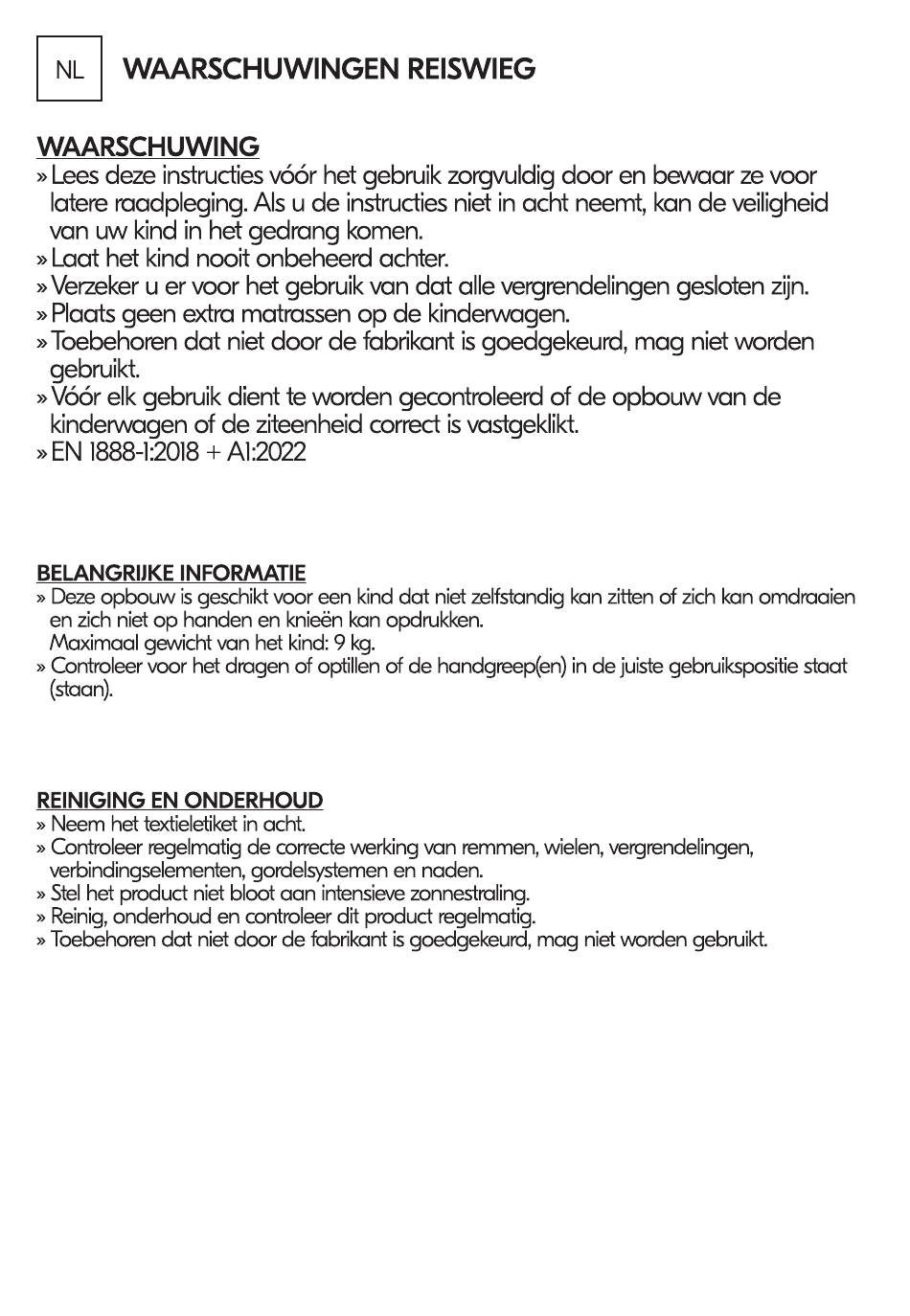 NL WAARSCHUWINGEN REISWIEG

WAARSCHUWING
» Lees deze instructies vóór het gebruik zorgvuldig door en bewaar ze voor latere raadpleging. Als u de instructies niet in acht neemt, kan de veiligheid van uw kind in het gedrang komen.
» Laat het kind nooit onbeheerd achter.
» Verzeker u er voor het gebruik van dat alle vergrendelingen gesloten zijn.
» Plaats geen extra matrassen op de kinderwagen.
» Toebehoren dat niet door de fabrikant is goedgekeurd, mag niet worden gebruikt.
» Vóór elk gebruik dient te worden gecontroleerd of de opbouw van de kinderwagen of de ziteenheid correct is vastgeklikt.
» EN 1888-1:2018 + A1:2022

BELANGRIJKE INFORMATIE
» Deze opbouw is geschikt voor een kind dat niet zelfstandig kan zitten of zich kan omdraaien en zich niet op handen en knieën kan opdrukken.
Maximaal gewicht van het kind: 9 kg.
» Controleer voor het dragen of optillen of de handgreep(en) in de juiste gebruikspositie staat (staan).

REINIGING EN ONDERHOUD
» Neem het textieletiket in acht.
» Controleer regelmatig de correcte werking van remmen, wielen, vergrendelingen, verbindingselementen, gordelsystemen en naden.
» Stel het product niet bloot aan intensieve zonnestraling.
» Reinig, onderhoud en controleer dit product regelmatig.
» Toebehoren dat niet door de fabrikant is goedgekeurd, mag niet worden gebruikt.